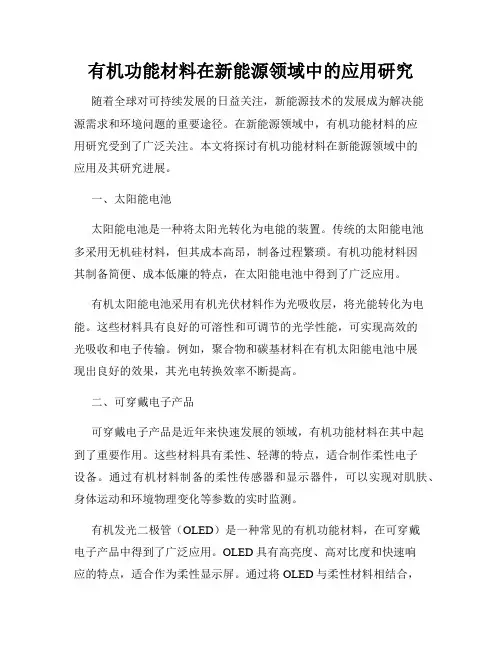 有机功能材料在新能源领域中的应用研究

随着全球对可持续发展的日益关注，新能源技术的发展成为解决能源需求和环境问题的重要途径。在新能源领域中，有机功能材料的应用研究受到了广泛关注。本文将探讨有机功能材料在新能源领域中的应用及其研究进展。

一、太阳能电池

太阳能电池是一种将太阳光转化为电能的装置。传统的太阳能电池多采用无机硅材料，但其成本高昂，制备过程繁琐。有机功能材料因其制备简便、成本低廉的特点，在太阳能电池中得到了广泛应用。

有机太阳能电池采用有机光伏材料作为光吸收层，将光能转化为电能。这些材料具有良好的可溶性和可调节的光学性能，可实现高效的光吸收和电子传输。例如，聚合物和碳基材料在有机太阳能电池中展现出良好的效果，其光电转换效率不断提高。

二、可穿戴电子产品

可穿戴电子产品是近年来快速发展的领域，有机功能材料在其中起到了重要作用。这些材料具有柔性、轻薄的特点，适合制作柔性电子设备。通过有机材料制备的柔性传感器和显示器件，可以实现对肌肤、身体运动和环境物理变化等参数的实时监测。

有机发光二极管（OLED）是一种常见的有机功能材料，在可穿戴电子产品中得到了广泛应用。OLED 具有高亮度、高对比度和快速响应的特点，适合作为柔性显示屏。通过将 OLED 与柔性材料相结合，